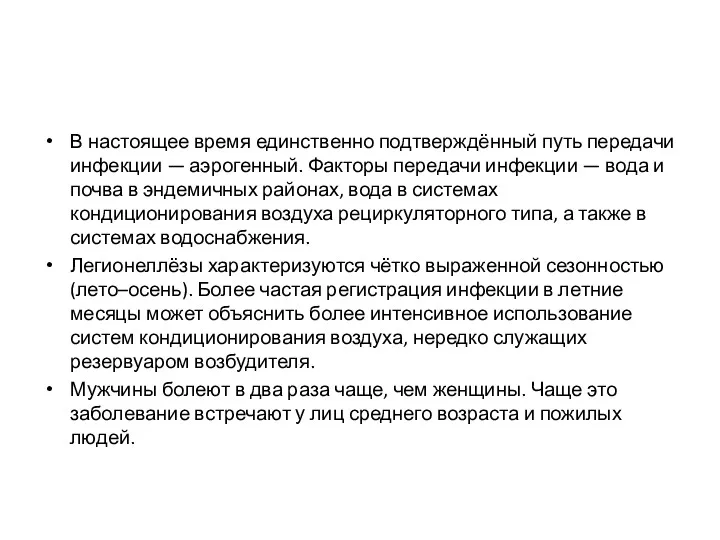 • В настоящее время единственно подтверждённый путь передачи инфекции — аэрогенный. Факторы передачи инфекции — вода и почва в эндемичных районах, вода в системах кондиционирования воздуха рециркуляторного типа, а также в системах водоснабжения.

• Легионеллёзы характеризуются чётко выраженной сезонностью (лето–осень). Более частая регистрация инфекции в летние месяцы может объяснить более интенсивное использование систем кондиционирования воздуха, нередко служащих резервуаром возбудителя.

• Мужчины болеют в два раза чаще, чем женщины. Чаще это заболевание встречают у лиц среднего возраста и пожилых людей.